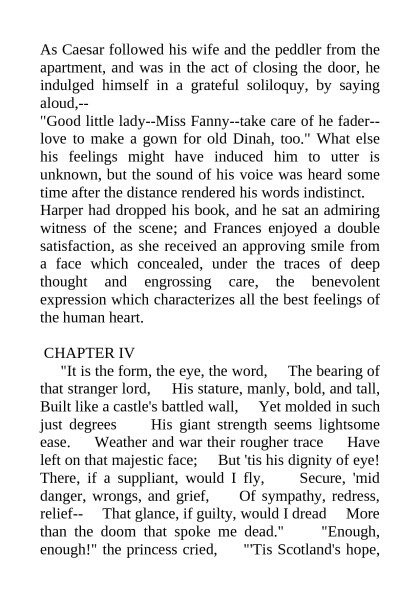 As Caesar followed his wife and the peddler from the apartment, and was in the act of closing the door, he indulged himself in a grateful soliloquy, by saying aloud,--
"Good little lady--Miss Fanny--take care of he fader--love to make a gown for old Dinah, too." What else his feelings might have induced him to utter is unknown, but the sound of his voice was heard some time after the distance rendered his words indistinct.
Harper had dropped his book, and he sat an admiring witness of the scene; and Frances enjoyed a double satisfaction, as she received an approving smile from a face which concealed, under the traces of deep thought and engrossing care, the benevolent expression which characterizes all the best feelings of the human heart.

CHAPTER IV
"It is the form, the eye, the word, The bearing of that stranger lord, His stature, manly, bold, and tall, Built like a castle's battled wall, Yet molded in such just degrees His giant strength seems lightsome ease. Weather and war their rougher trace Have left on that majestic face; But 'tis his dignity of eye! There, if a suppliant, would I fly, Secure, 'mid danger, wrongs, and grief, Of sympathy, redress, relief-- That glance, if guilty, would I dread More than the doom that spoke me dead." "Enough, enough!" the princess cried, "'Tis Scotland's hope,